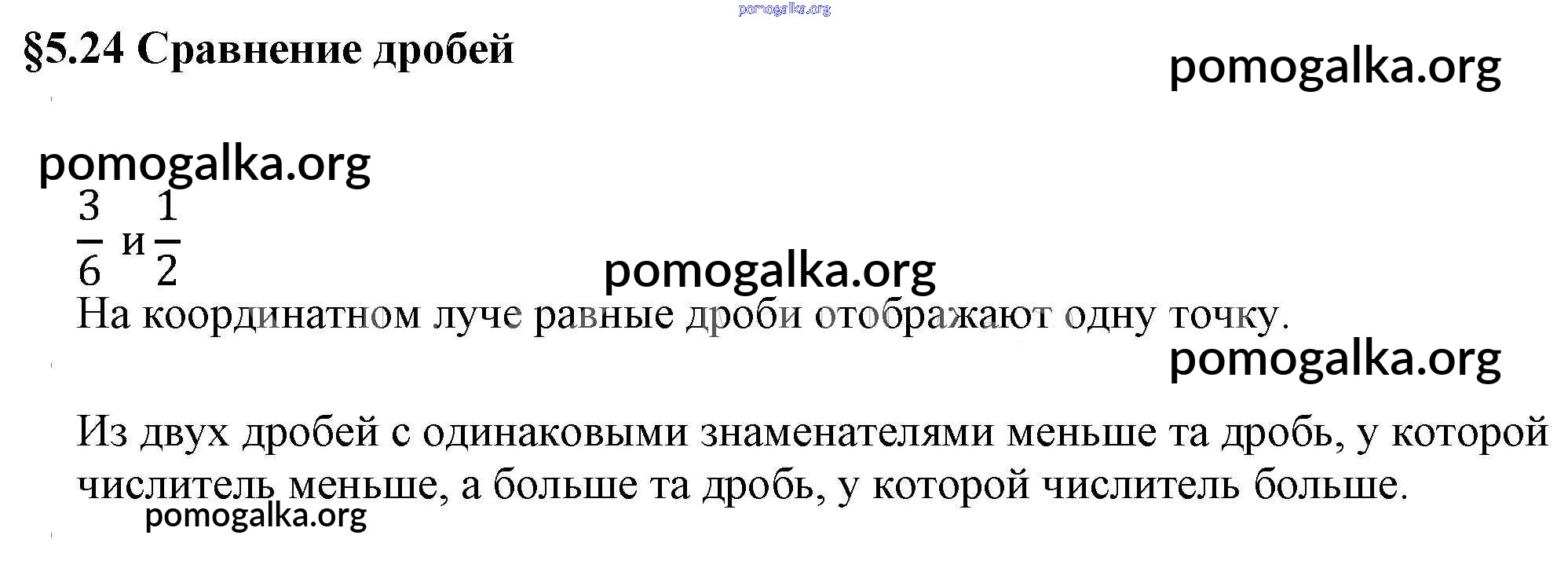 pomogalka.org

§5.24 Сравнение дробей

pomogalka.org

pomogalka.org

$\frac{3}{6}$ и $\frac{1}{2}$

pomogalka.org

На координатном луче равные дроби отображают одну точку.

pomogalka.org

Из двух дробей с одинаковыми знаменателями меньше та дробь, у которой числитель меньше, а больше та дробь, у которой числитель больше.

pomogalka.org